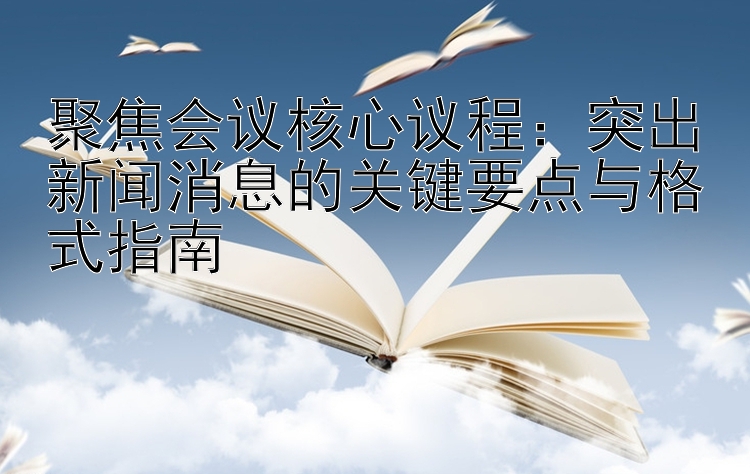 聚焦会议核心议程：突出新闻消息的关键要点与格式指南